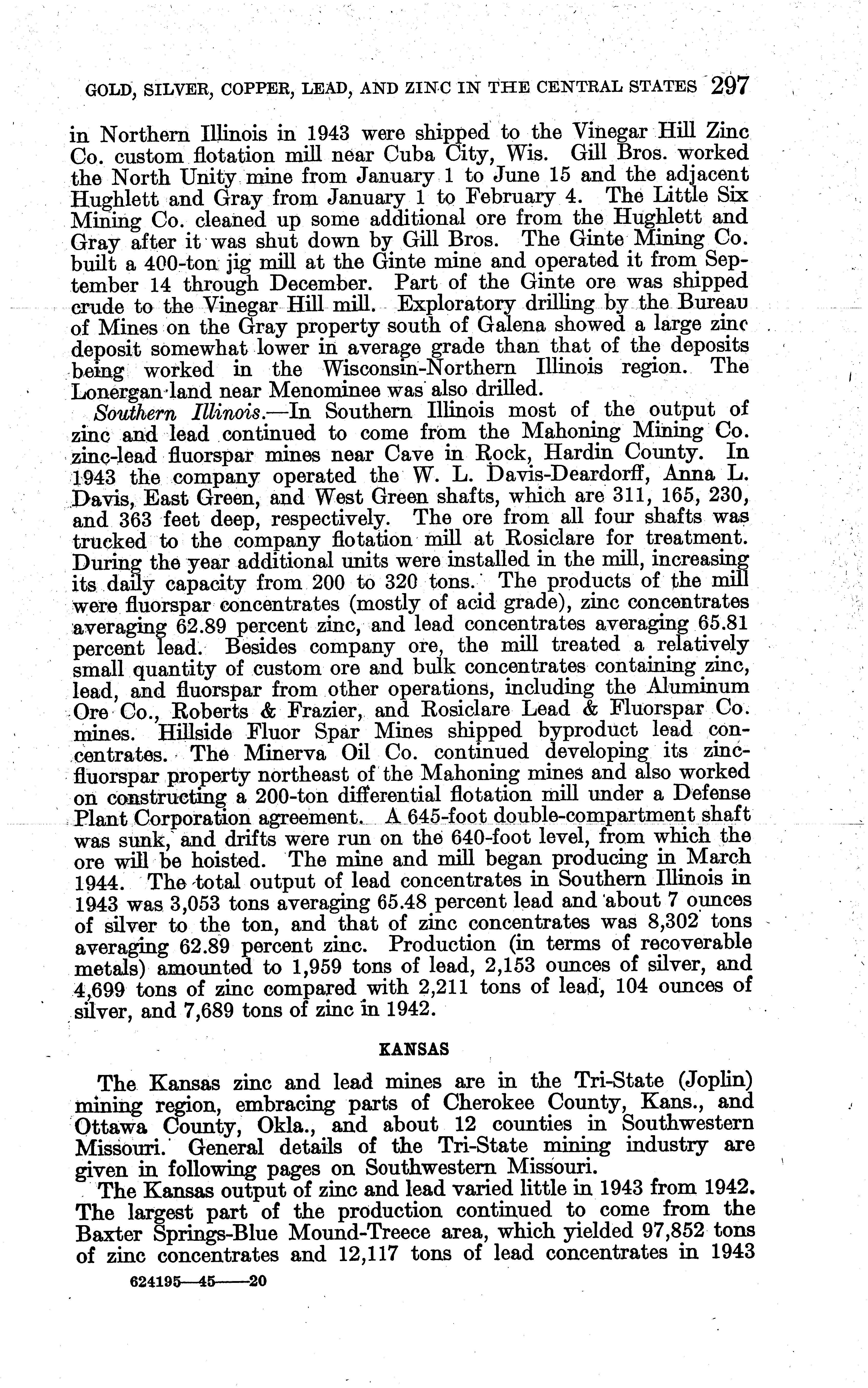 GOLD, SILVER, COPPER, LEAD, AND ZINC IN THE CENTRAL STATES 297

in Northern Illinois in 1943 were shipped to the Vinegar Hill Zinc Co. custom flotation mill near Cuba City, Wis. Gill Bros. worked the North Unity mine from January 1 to June 15 and the adjacent Hughlett and Gray from January 1 to February 4. The Little Six Mining Co. cleaned up some additional ore from the Hughlett and Gray after it was shut down by Gill Bros. The Ginte Mining Co. built a 400-ton jig mill at the Ginte mine and operated it from September 14 through December. Part of the Ginte ore was shipped crude to the Vinegar Hill mill. Exploratory drilling by the Bureau of Mines on the Gray property south of Galena showed a large zinc deposit somewhat lower in average grade than that of the deposits being worked in the Wisconsin-Northern Illinois region. The Lonergan land near Menominee was also drilled.

Southern Illinois.—In Southern Illinois most of the output of zinc and lead continued to come from the Mahoning Mining Co. zinc-lead fluorspar mines near Cave in Rock, Hardin County. In 1943 the company operated the W. L. Davis-Deardorff, Anna L. Davis, East Green, and West Green shafts, which are 311, 165, 230, and 363 feet deep, respectively. The ore from all four shafts was trucked to the company flotation mill at Rosiclare for treatment. During the year additional units were installed in the mill, increasing its daily capacity from 200 to 320 tons. The products of the mill were fluorspar concentrates (mostly of acid grade), zinc concentrates averaging 62.89 percent zinc, and lead concentrates averaging 65.81 percent lead. Besides company ore, the mill treated a relatively small quantity of custom ore and bulk concentrates containing zinc, lead, and fluorspar from other operations, including the Aluminum Ore Co., Roberts & Frazier, and Rosiclare Lead & Fluorspar Co. mines. Hillside Fluor Spar Mines shipped byproduct lead concentrates. The Minerva Oil Co. continued developing its zinc-fluorspar property northeast of the Mahoning mines and also worked on constructing a 200-ton differential flotation mill under a Defense Plant Corporation agreement. A 645-foot double-compartment shaft was sunk, and drifts were run on the 640-foot level, from which the ore will be hoisted. The mine and mill began producing in March 1944. The total output of lead concentrates in Southern Illinois in 1943 was 3,053 tons averaging 65.48 percent lead and about 7 ounces of silver to the ton, and that of zinc concentrates was 8,302 tons averaging 62.89 percent zinc. Production (in terms of recoverable metals) amounted to 1,959 tons of lead, 2,153 ounces of silver, and 4,699 tons of zinc compared with 2,211 tons of lead, 104 ounces of silver, and 7,689 tons of zinc in 1942.

KANSAS

The Kansas zinc and lead mines are in the Tri-State (Joplin) mining region, embracing parts of Cherokee County, Kans., and Ottawa County, Okla., and about 12 counties in Southwestern Missouri. General details of the Tri-State mining industry are given in following pages on Southwestern Missouri.

The Kansas output of zinc and lead varied little in 1943 from 1942. The largest part of the production continued to come from the Baxter Springs-Blue Mound-Treece area, which yielded 97,852 tons of zinc concentrates and 12,117 tons of lead concentrates in 1943

624195—45——20